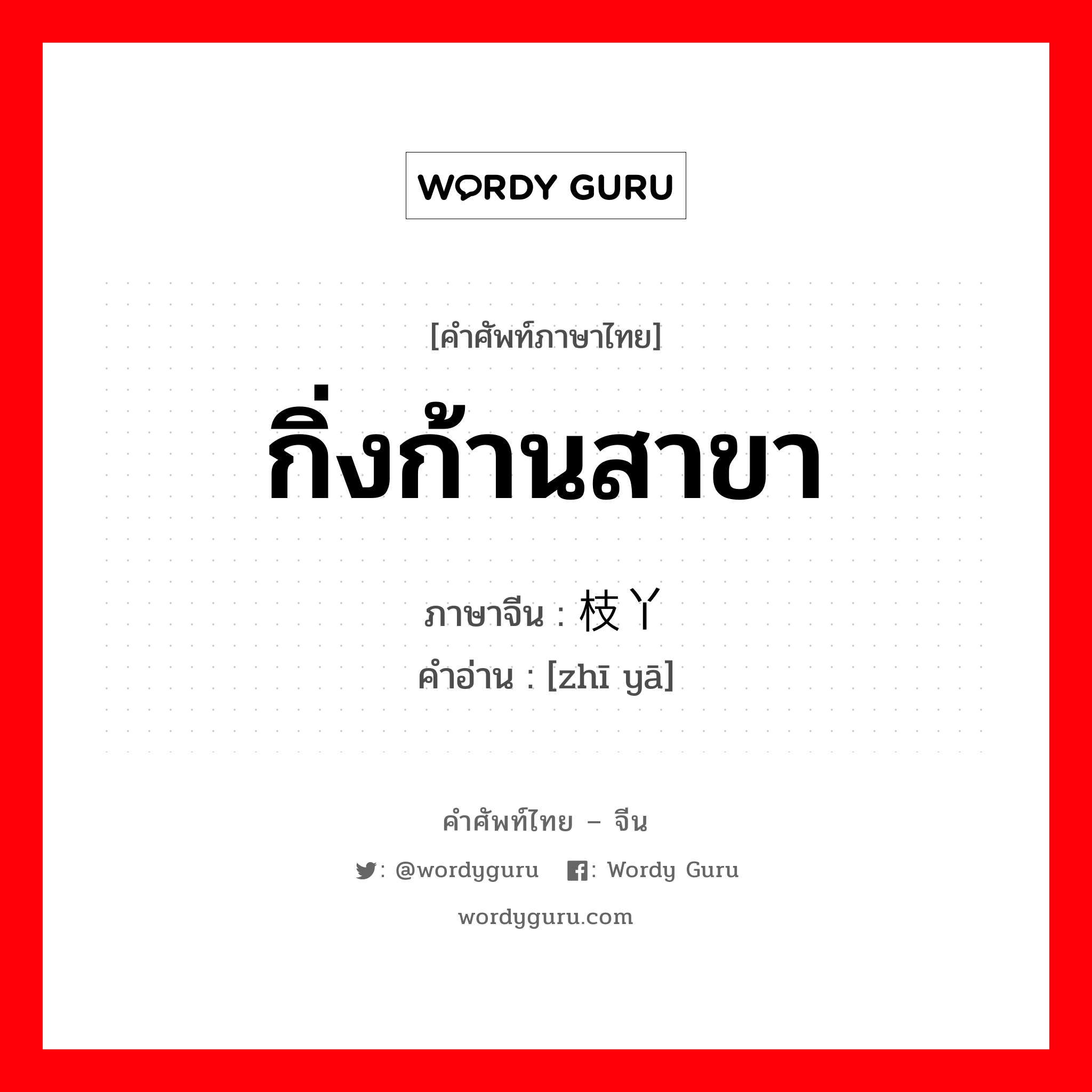 WORDY GURU

[คำศัพท์ภาษาไทย]

กิ่งก้านสาขา

ภาษาจีน : 枝丫

คำอ่าน : [zhī yā]

คำศัพท์ไทย – จีน

: @wordyguru : Wordy Guru

wordyguru.com